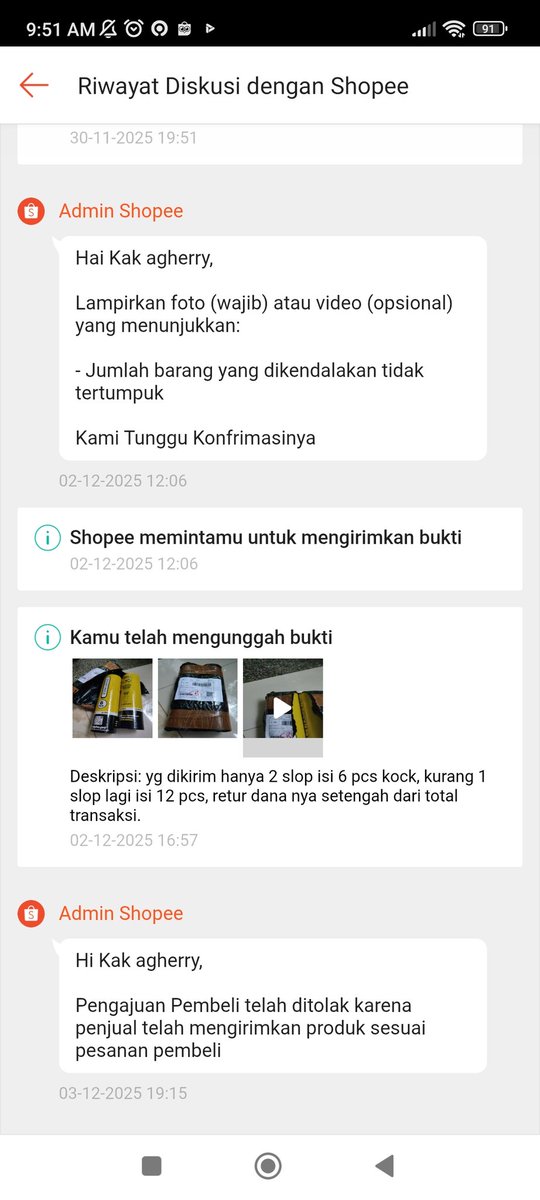 9:51 AM 91

Riwayat Diskusi dengan Shopee

30-11-2025 19:51

Admin Shopee

Hai Kak agherry,

Lampirkan foto (wajib) atau video (opsional) yang menunjukkan:

- Jumlah barang yang dikendalakan tidak tertumpuk

Kami Tunggu Konfrimasinya

02-12-2025 12:06

Shopee memintamu untuk mengirimkan bukti
02-12-2025 12:06

Kamu telah mengunggah bukti

Deskripsi: yg dikirim hanya 2 slop isi 6 pcs kock, kurang 1 slop lagi isi 12 pcs, retur dana nya setengah dari total transaksi.
02-12-2025 16:57

Admin Shopee

Hi Kak agherry,

Pengajuan Pembeli telah ditolak karena penjual telah mengirimkan produk sesuai pesanan pembeli

03-12-2025 19:15